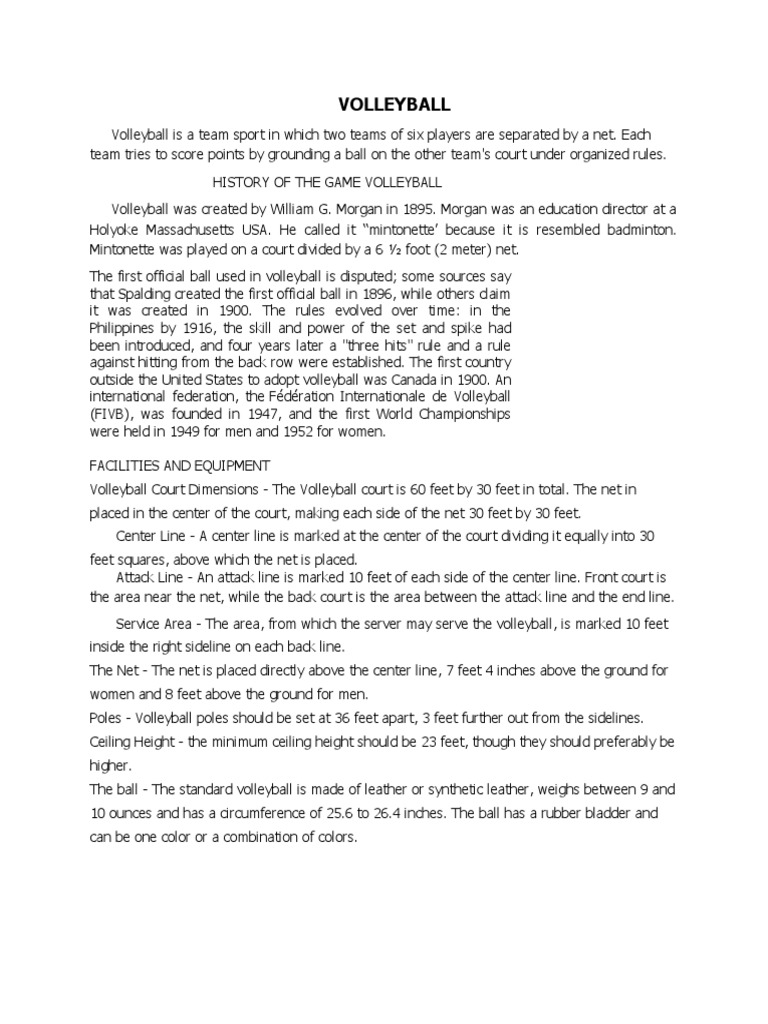 VOLLEYBALL

Volleyball is a team sport in which two teams of six players are separated by a net. Each team tries to score points by grounding a ball on the other team's court under organized rules.

HISTORY OF THE GAME VOLLEYBALL

Volleyball was created by William G. Morgan in 1895. Morgan was an education director at a Holyoke Massachusetts USA. He called it "mintonette' because it is resembled badminton. Mintonette was played on a court divided by a 6 ½ foot (2 meter) net.

The first official ball used in volleyball is disputed; some sources say that Spalding created the first official ball in 1896, while others claim it was created in 1900. The rules evolved over time: in the Philippines by 1916, the skill and power of the set and spike had been introduced, and four years later a "three hits" rule and a rule against hitting from the back row were established. The first country outside the United States to adopt volleyball was Canada in 1900. An international federation, the Fédération Internationale de Volleyball (FIVB), was founded in 1947, and the first World Championships were held in 1949 for men and 1952 for women.

FACILITIES AND EQUIPMENT

Volleyball Court Dimensions - The Volleyball court is 60 feet by 30 feet in total. The net in placed in the center of the court, making each side of the net 30 feet by 30 feet.

Center Line - A center line is marked at the center of the court dividing it equally into 30 feet squares, above which the net is placed.

Attack Line - An attack line is marked 10 feet of each side of the center line. Front court is the area near the net, while the back court is the area between the attack line and the end line.

Service Area - The area, from which the server may serve the volleyball, is marked 10 feet inside the right sideline on each back line.

The Net - The net is placed directly above the center line, 7 feet 4 inches above the ground for women and 8 feet above the ground for men.

Poles - Volleyball poles should be set at 36 feet apart, 3 feet further out from the sidelines.

Ceiling Height - the minimum ceiling height should be 23 feet, though they should preferably be higher.

The ball - The standard volleyball is made of leather or synthetic leather, weighs between 9 and 10 ounces and has a circumference of 25.6 to 26.4 inches. The ball has a rubber bladder and can be one color or a combination of colors.